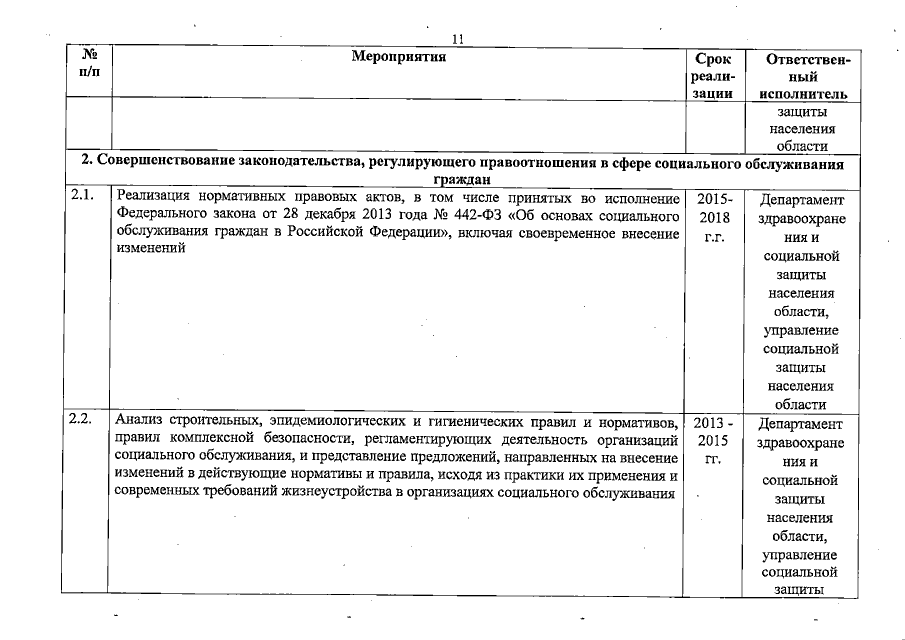 11

| № п/п | Мероприятия | Срок реализации | Ответственный исполнитель |
|---|---|---|---|
| | | | защиты населения области |
| 2. Совершенствование законодательства, регулирующего правоотношения в сфере социального обслуживания граждан | | | |
| 2.1. | Реализация нормативных правовых актов, в том числе принятых во исполнение Федерального закона от 28 декабря 2013 года № 442-ФЗ «Об основах социального обслуживания граждан в Российской Федерации», включая своевременное внесение изменений | 2015-2018 г.г. | Департамент здравоохранения и социальной защиты населения области, управление социальной защиты населения области |
| 2.2. | Анализ строительных, эпидемиологических и гигиенических правил и нормативов, правил комплексной безопасности, регламентирующих деятельность организаций социального обслуживания, и представление предложений, направленных на внесение изменений в действующие нормативы и правила, исходя из практики их применения и современных требований жизнеустройства в организациях социального обслуживания | 2013 - 2015 гг. | Департамент здравоохранения и социальной защиты населения области, управление социальной защиты |